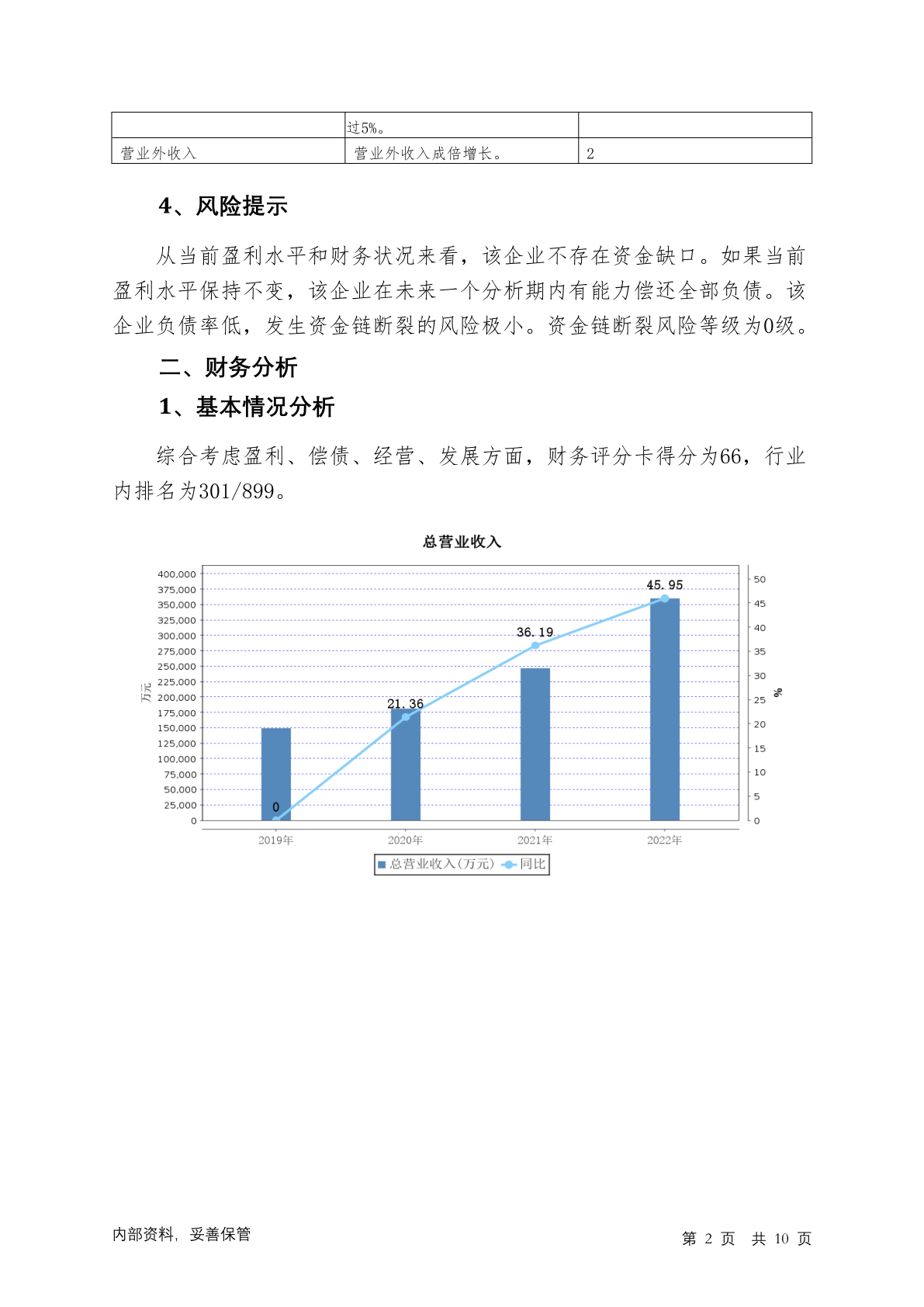 | | 过5%。 | |
|---|---|---|
| 营业外收入 | 营业外收入成倍增长。 | 2 |

4、风险提示

从当前盈利水平和财务状况来看，该企业不存在资金缺口。如果当前盈利水平保持不变，该企业在未来一个分析期内有能力偿还全部负债。该企业负债率低，发生资金链断裂的风险极小。资金链断裂风险等级为0级。

二、财务分析

1、基本情况分析

综合考虑盈利、偿债、经营、发展方面，财务评分卡得分为66，行业内排名为301/899。

总营业收入

400,000
375,000
350,000
325,000
300,000
275,000
250,000
225,000
200,000
175,000
150,000
125,000
100,000
75,000
50,000
25,000
0

万元

50
45
40
35
30
25
20
15
10
5
0

%

0
21.36
36.19
45.95

2019年
2020年
2021年
2022年

总营业收入(万元) 同比

内部资料，妥善保管

第 2 页 共 10 页